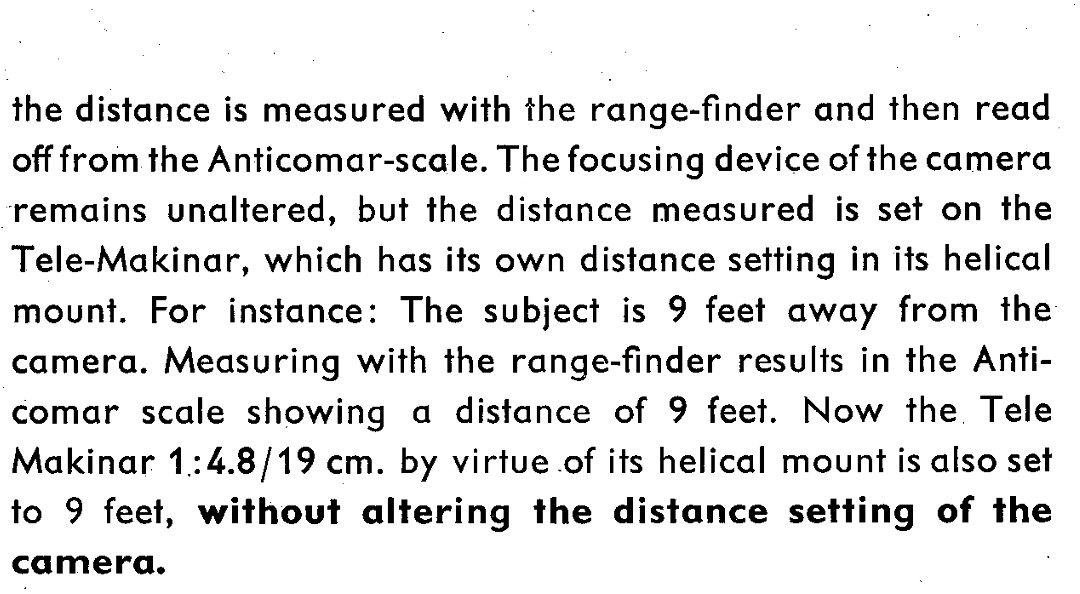 the distance is measured with the range-finder and then read off from the Anticomar-scale. The focusing device of the camera remains unaltered, but the distance measured is set on the Tele-Makinar, which has its own distance setting in its helical mount. For instance: The subject is 9 feet away from the camera. Measuring with the range-finder results in the Anticomar scale showing a distance of 9 feet. Now the Tele Makinar 1:4.8/19 cm. by virtue of its helical mount is also set to 9 feet, without altering the distance setting of the camera.